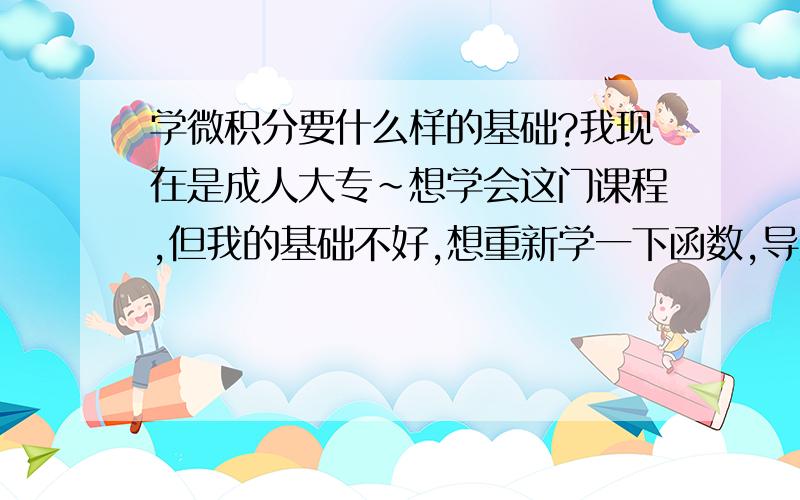 学微积分要什么样的基础?我现在是成人大专~想学会这门课程,但我的基础不好,想重新学一下函数,导